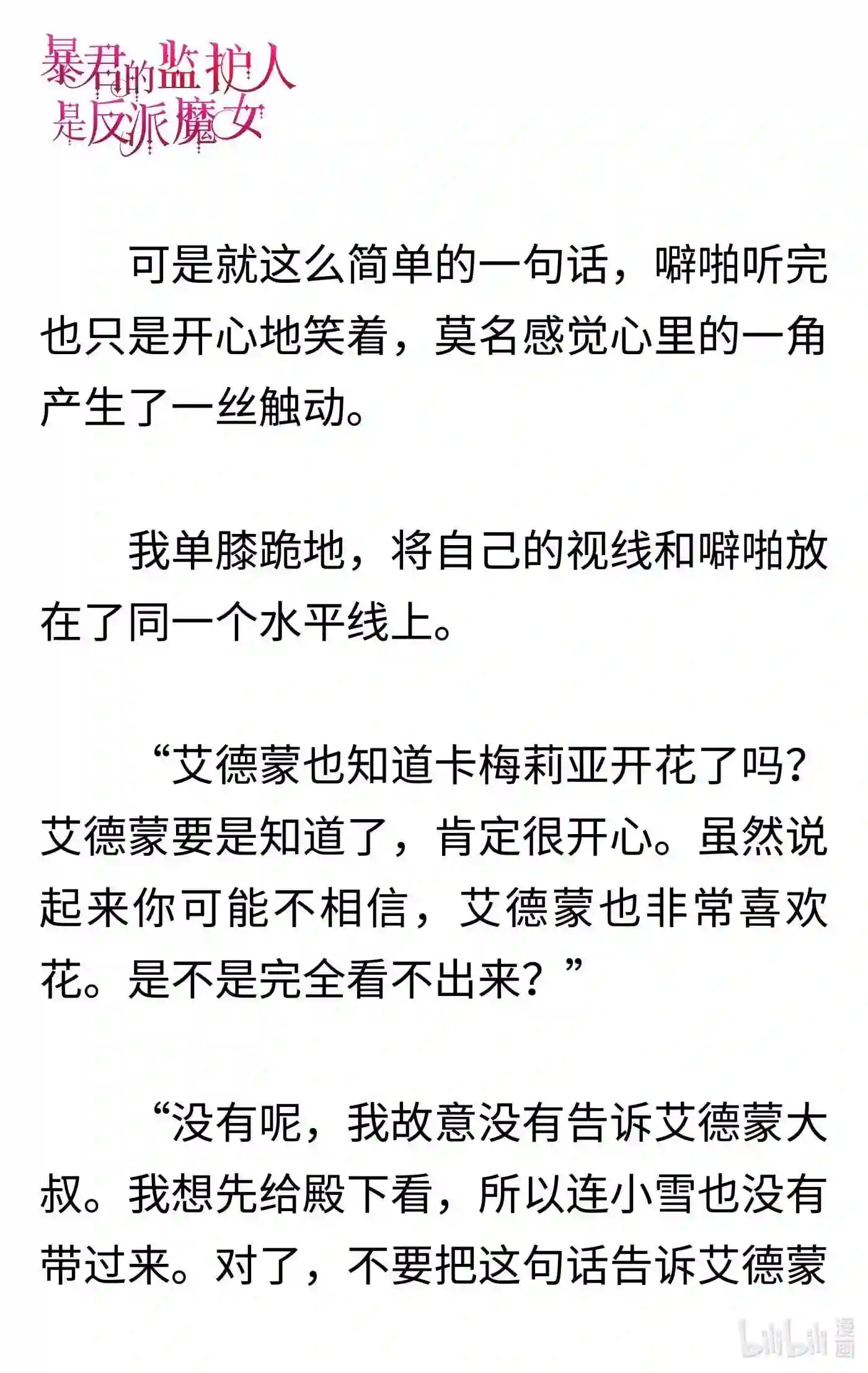 暴君的监护人是反派魔女

可是就这么简单的一句话，噼啪听完也只是开心地笑着，莫名感觉心里的一角产生了一丝触动。

我单膝跪地，将自己的视线和噼啪放在了同一个水平线上。

“艾德蒙也知道卡梅莉亚开花了吗？艾德蒙要是知道了，肯定很开心。虽然说起来你可能不相信，艾德蒙也非常喜欢花。是不是完全看不出来？”

“没有呢，我故意没有告诉艾德蒙大叔。我想先给殿下看，所以连小雪也没有带过来。对了，不要把这句话告诉艾德蒙

bilibili 漫画